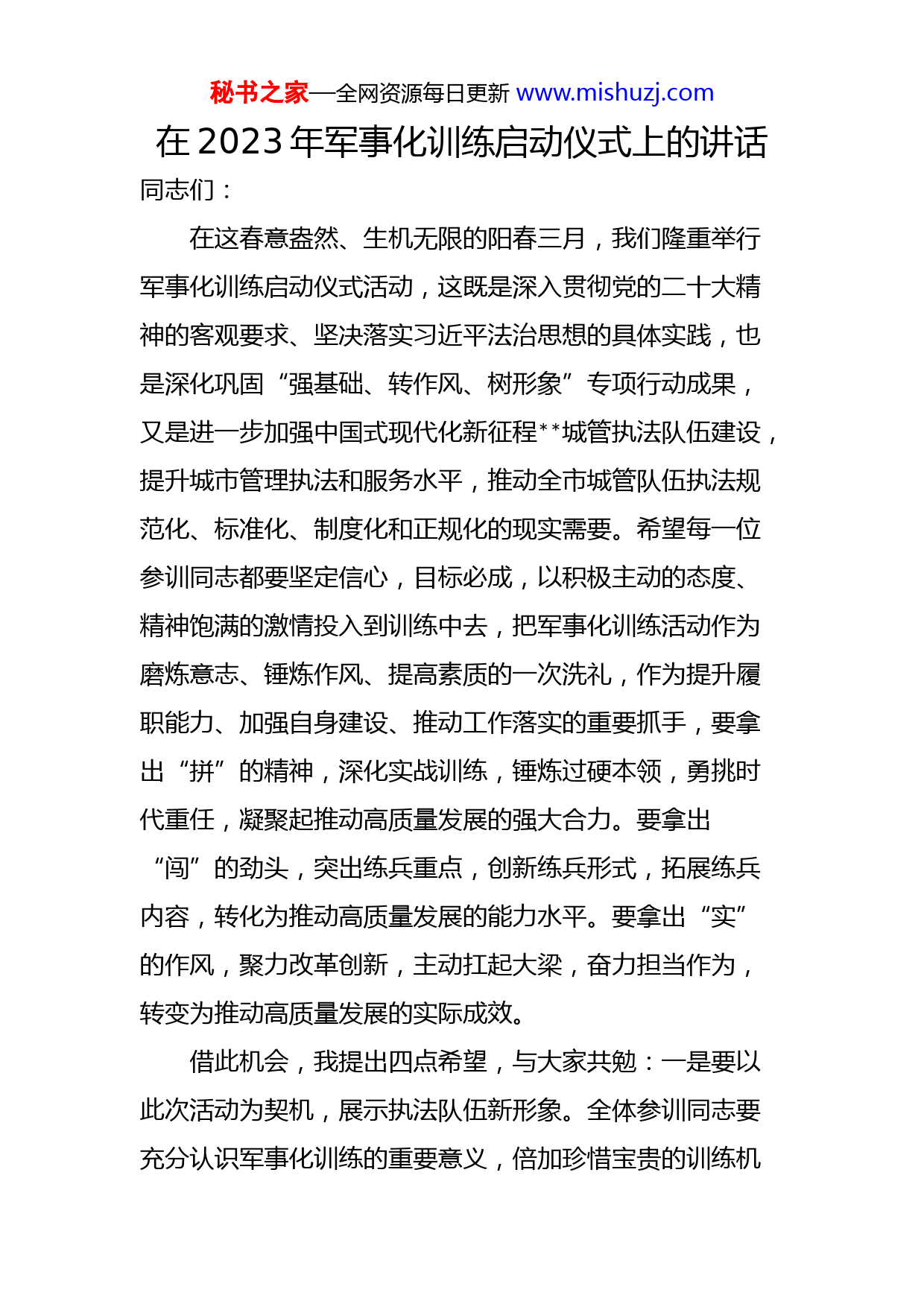 秘书之家—全网资源每日更新 www.mishuzj.com

在2023年军事化训练启动仪式上的讲话

同志们：

在这春意盎然、生机无限的阳春三月，我们隆重举行军事化训练启动仪式活动，这既是深入贯彻党的二十大精神的客观要求、坚决落实习近平法治思想的具体实践，也是深化巩固“强基础、转作风、树形象”专项行动成果，又是进一步加强中国式现代化新征程**城管执法队伍建设，提升城市管理执法和服务水平，推动全市城管队伍执法规范化、标准化、制度化和正规化的现实需要。希望每一位参训同志都要坚定信心，目标必成，以积极主动的态度、精神饱满的激情投入到训练中去，把军事化训练活动作为磨炼意志、锤炼作风、提高素质的一次洗礼，作为提升履职能力、加强自身建设、推动工作落实的重要抓手，要拿出“拼”的精神，深化实战训练，锤炼过硬本领，勇挑时代重任，凝聚起推动高质量发展的强大合力。要拿出“闯”的劲头，突出练兵重点，创新练兵形式，拓展练兵内容，转化为推动高质量发展的能力水平。要拿出“实”的作风，聚力改革创新，主动扛起大梁，奋力担当作为，转变为推动高质量发展的实际成效。

借此机会，我提出四点希望，与大家共勉：一是要以此次活动为契机，展示执法队伍新形象。全体参训同志要充分认识军事化训练的重要意义，倍加珍惜宝贵的训练机